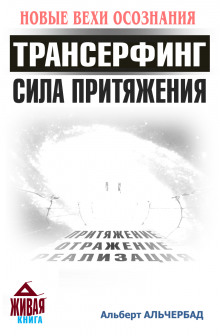 НОВЫЕ ВЕХИ ОСОЗНАНИЯ

ТРАНСЕРФИНГ

СИЛА ПРИТЯЖЕНИЯ

ПРИТЯЖЕНИЕ
ОТРАЖЕНИЕ
РЕАЛИЗАЦИЯ

ЖИВАЯ КНИГА

Альберт АЛЬЧЕРБАД